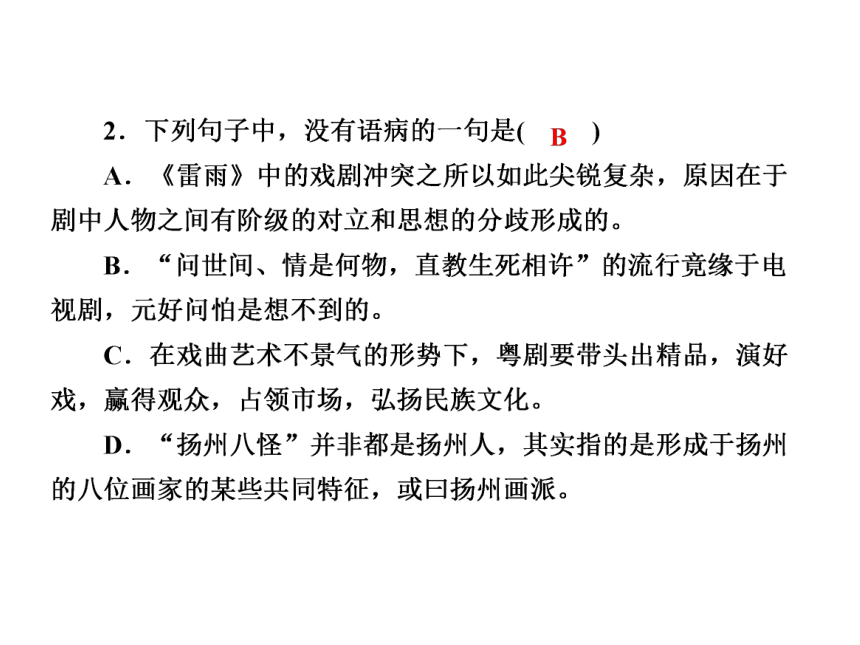 2．下列句子中，没有语病的一句是( B )

A．《雷雨》中的戏剧冲突之所以如此尖锐复杂，原因在于剧中人物之间有阶级的对立和思想的分歧形成的。

B．“问世间、情是何物，直教生死相许”的流行竟缘于电视剧，元好问怕是想不到的。

C．在戏曲艺术不景气的形势下，粤剧要带头出精品，演好戏，赢得观众，占领市场，弘扬民族文化。

D．“扬州八怪”并非都是扬州人，其实指的是形成于扬州的八位画家的某些共同特征，或曰扬州画派。